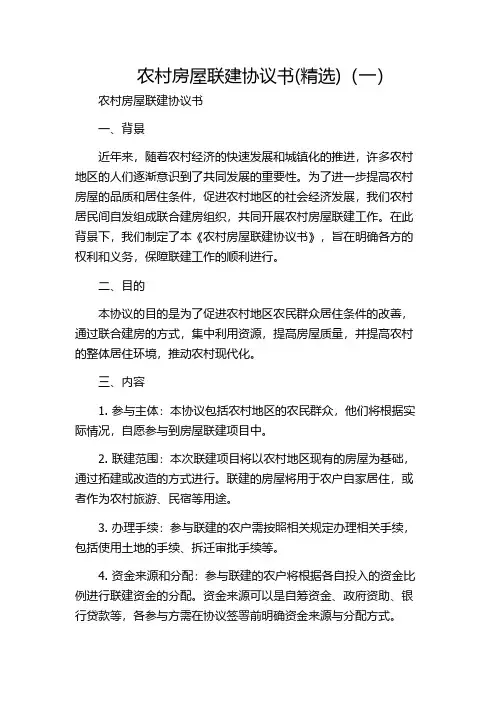 农村房屋联建协议书(精选)（一）

农村房屋联建协议书

一、背景

近年来，随着农村经济的快速发展和城镇化的推进，许多农村地区的人们逐渐意识到了共同发展的重要性。为了进一步提高农村房屋的品质和居住条件，促进农村地区的社会经济发展，我们农村居民间自发组成联合建房组织，共同开展农村房屋联建工作。在此背景下，我们制定了本《农村房屋联建协议书》，旨在明确各方的权利和义务，保障联建工作的顺利进行。

二、目的

本协议的目的是为了促进农村地区农民群众居住条件的改善，通过联合建房的方式，集中利用资源，提高房屋质量，并提高农村的整体居住环境，推动农村现代化。

三、内容

1. 参与主体：本协议包括农村地区的农民群众，他们将根据实际情况，自愿参与到房屋联建项目中。

2. 联建范围：本次联建项目将以农村地区现有的房屋为基础，通过拓建或改造的方式进行。联建的房屋将用于农户自家居住，或者作为农村旅游、民宿等用途。

3. 办理手续：参与联建的农户需按照相关规定办理相关手续，包括使用土地的手续、拆迁审批手续等。

4. 资金来源和分配：参与联建的农户将根据各自投入的资金比例进行联建资金的分配。资金来源可以是自筹资金、政府资助、银行贷款等，各参与方需在协议签署前明确资金来源与分配方式。